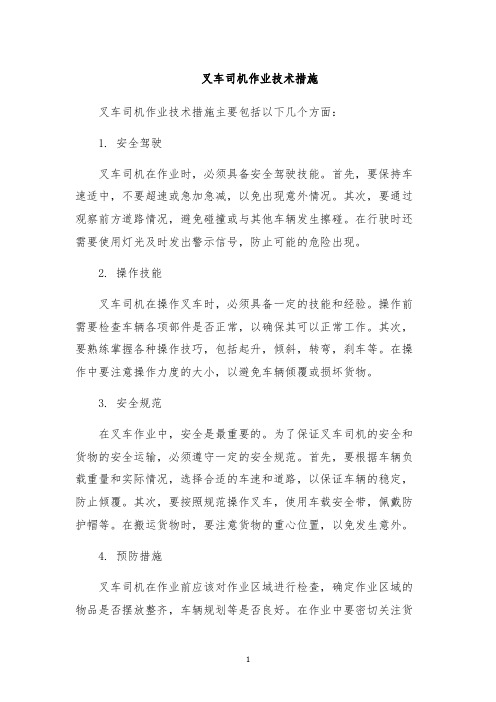 叉车司机作业技术措施

叉车司机作业技术措施主要包括以下几个方面：

1. 安全驾驶

叉车司机在作业时，必须具备安全驾驶技能。首先，要保持车速适中，不要超速或急加急减，以免出现意外情况。其次，要通过观察前方道路情况，避免碰撞或与其他车辆发生擦碰。在行驶时还需要使用灯光及时发出警示信号，防止可能的危险出现。

2. 操作技能

叉车司机在操作叉车时，必须具备一定的技能和经验。操作前需要检查车辆各项部件是否正常，以确保其可以正常工作。其次，要熟练掌握各种操作技巧，包括起升，倾斜，转弯，刹车等。在操作中要注意操作力度的大小，以避免车辆倾覆或损坏货物。

3. 安全规范

在叉车作业中，安全是最重要的。为了保证叉车司机的安全和货物的安全运输，必须遵守一定的安全规范。首先，要根据车辆负载重量和实际情况，选择合适的车速和道路，以保证车辆的稳定，防止倾覆。其次，要按照规范操作叉车，使用车载安全带，佩戴防护帽等。在搬运货物时，要注意货物的重心位置，以免发生意外。

4. 预防措施

叉车司机在作业前应该对作业区域进行检查，确定作业区域的物品是否摆放整齐，车辆规划等是否良好。在作业中要密切关注货

1